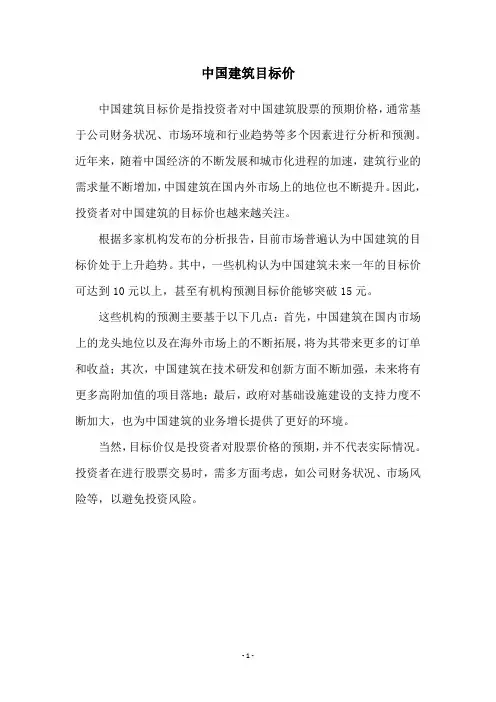 中国建筑目标价

中国建筑目标价是指投资者对中国建筑股票的预期价格，通常基于公司财务状况、市场环境和行业趋势等多个因素进行分析和预测。近年来，随着中国经济的不断发展和城市化进程的加速，建筑行业的需求量不断增加，中国建筑在国内外市场上的地位也不断提升。因此，投资者对中国建筑的目标价也越来越关注。

根据多家机构发布的分析报告，目前市场普遍认为中国建筑的目标价处于上升趋势。其中，一些机构认为中国建筑未来一年的目标价可达到 10 元以上，甚至有机构预测目标价能够突破 15 元。

这些机构的预测主要基于以下几点：首先，中国建筑在国内市场上的龙头地位以及在海外市场上的不断拓展，将为其带来更多的订单和收益；其次，中国建筑在技术研发和创新方面不断加强，未来将有更多高附加值的项目落地；最后，政府对基础设施建设的支持力度不断加大，也为中国建筑的业务增长提供了更好的环境。

当然，目标价仅是投资者对股票价格的预期，并不代表实际情况。投资者在进行股票交易时，需多方面考虑，如公司财务状况、市场风险等，以避免投资风险。

- 1 -